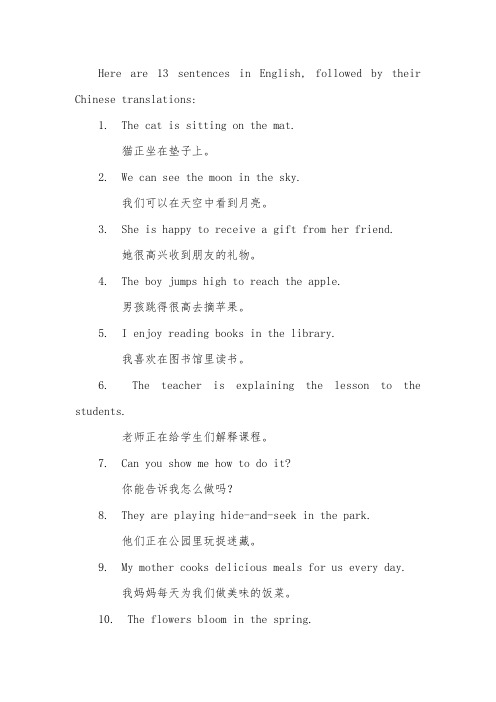 Here are 13 sentences in English, followed by their Chinese translations:

1. The cat is sitting on the mat.

猫正坐在垫子上。

2. We can see the moon in the sky.

我们可以在天空中看到月亮。

3. She is happy to receive a gift from her friend.

她很高兴收到朋友的礼物。

4. The boy jumps high to reach the apple.

男孩跳得很高去摘苹果。

5. I enjoy reading books in the library.

我喜欢在图书馆里读书。

6. The teacher is explaining the lesson to the students.

老师正在给学生们解释课程。

7. Can you show me how to do it?

你能告诉我怎么做吗?

8. They are playing hide-and-seek in the park.

他们正在公园里玩捉迷藏。

9. My mother cooks delicious meals for us every day.

我妈妈每天为我们做美味的饭菜。

10. The flowers bloom in the spring.